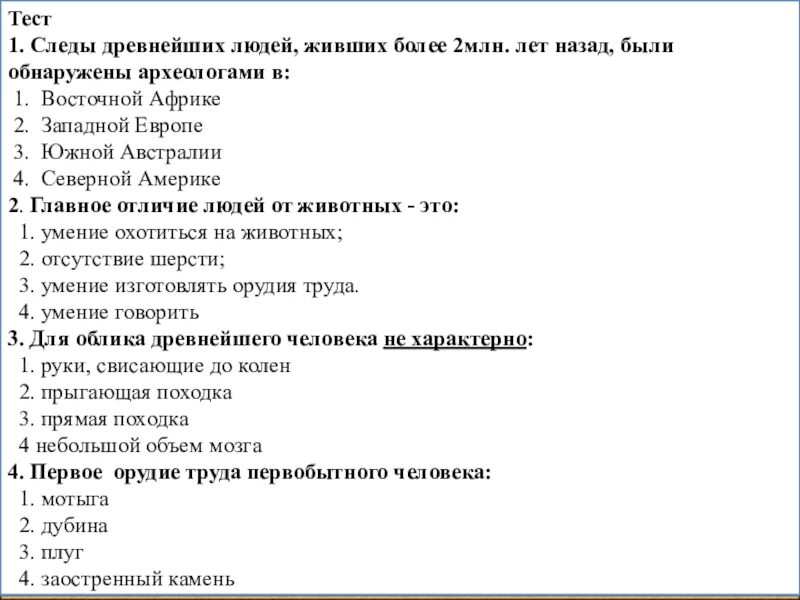 Тест
1. Следы древнейших людей, живших более 2млн. лет назад, были обнаружены археологами в:
1. Восточной Африке
2. Западной Европе
3. Южной Австралии
4. Северной Америке
2. Главное отличие людей от животных - это:
1. умение охотиться на животных;
2. отсутствие шерсти;
3. умение изготовлять орудия труда.
4. умение говорить
3. Для облика древнейшего человека не характерно:
1. руки, свисающие до колен
2. прыгающая походка
3. прямая походка
4 небольшой объем мозга
4. Первое орудие труда первобытного человека:
1. мотыга
2. дубина
3. плуг
4. заостренный камень